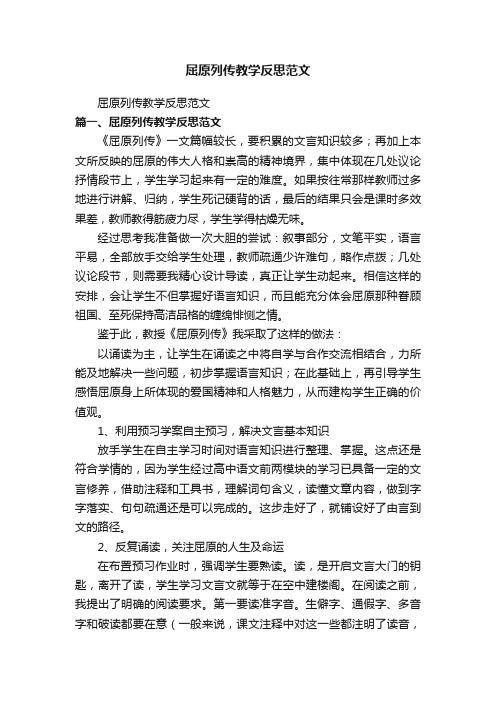 屈原列传教学反思范文

屈原列传教学反思范文

篇一、屈原列传教学反思范文

《屈原列传》一文篇幅较长，要积累的文言知识较多；再加上本文所反映的屈原的伟大人格和崇高的精神境界，集中体现在几处议论抒情段节上，学生学习起来有一定的难度。如果按往常那样教师过多地进行讲解、归纳，学生死记硬背的话，最后的结果只会是课时多效果差，教师教得筋疲力尽，学生学得枯燥无味。

经过思考我准备做一次大胆的尝试：叙事部分，文笔平实，语言平易，全部放手交给学生处理，教师疏通少许难句，略作点拨；几处议论段节，则需要我精心设计导读，真正让学生动起来。相信这样的安排，会让学生不但掌握好语言知识，而且能充分体会屈原那种眷顾祖国、至死保持高洁品格的缠绵悱恻之情。

鉴于此，教授《屈原列传》我采取了这样的做法：

以诵读为主，让学生在诵读之中将自学与合作交流相结合，力所能及地解决一些问题，初步掌握语言知识；在此基础上，再引导学生感悟屈原身上所体现的爱国精神和人格魅力，从而建构学生正确的价值观。

1、利用预习学案自主预习，解决文言基本知识

放手学生在自主学习时间对语言知识进行整理、掌握。这点还是符合学情的，因为学生经过高中语文前两模块的学习已具备一定的文言修养，借助注释和工具书，理解词句含义，读懂文章内容，做到字字落实、句句疏通还是可以完成的。这步走好了，就铺设好了由言到文的路径。

2、反复诵读，关注屈原的人生及命运

在布置预习作业时，强调学生要熟读。读，是开启文言大门的钥匙，离开了读，学生学习文言文就等于在空中建楼阁。在阅读之前，我提出了明确的阅读要求。第一要读准字音。生僻字、通假字、多音字和破读都要在意（一般来说，课文注释中对这一些都注明了读音，